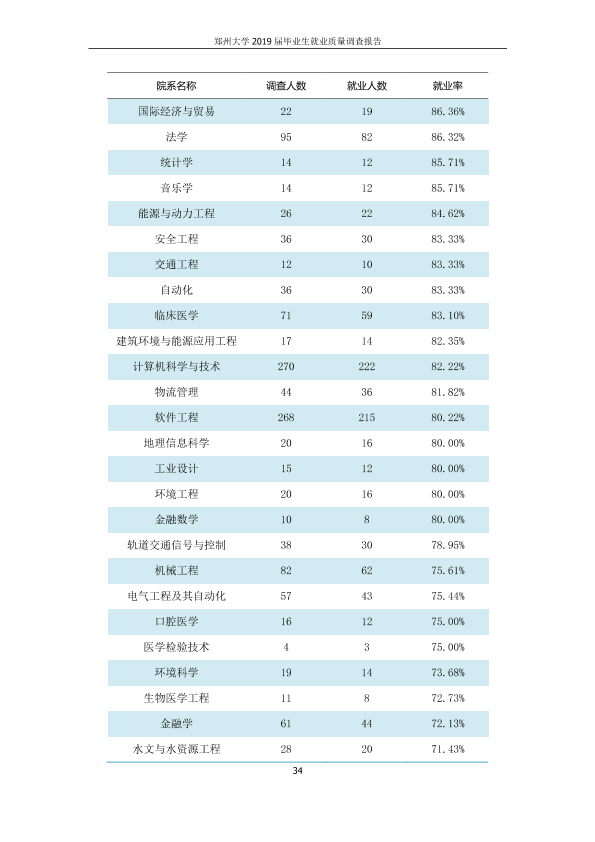 郑州大学2019届毕业生就业质量调查报告

| 院系名称 | 调查人数 | 就业人数 | 就业率 |
|---|---|---|---|
| 国际经济与贸易 | 22 | 19 | 86.36% |
| 法学 | 95 | 82 | 86.32% |
| 统计学 | 14 | 12 | 85.71% |
| 音乐学 | 14 | 12 | 85.71% |
| 能源与动力工程 | 26 | 22 | 84.62% |
| 安全工程 | 36 | 30 | 83.33% |
| 交通工程 | 12 | 10 | 83.33% |
| 自动化 | 36 | 30 | 83.33% |
| 临床医学 | 71 | 59 | 83.10% |
| 建筑环境与能源应用工程 | 17 | 14 | 82.35% |
| 计算机科学与技术 | 270 | 222 | 82.22% |
| 物流管理 | 44 | 36 | 81.82% |
| 软件工程 | 268 | 215 | 80.22% |
| 地理信息科学 | 20 | 16 | 80.00% |
| 工业设计 | 15 | 12 | 80.00% |
| 环境工程 | 20 | 16 | 80.00% |
| 金融数学 | 10 | 8 | 80.00% |
| 轨道交通信号与控制 | 38 | 30 | 78.95% |
| 机械工程 | 82 | 62 | 75.61% |
| 电气工程及其自动化 | 57 | 43 | 75.44% |
| 口腔医学 | 16 | 12 | 75.00% |
| 医学检验技术 | 4 | 3 | 75.00% |
| 环境科学 | 19 | 14 | 73.68% |
| 生物医学工程 | 11 | 8 | 72.73% |
| 金融学 | 61 | 44 | 72.13% |
| 水文与水资源工程 | 28 | 20 | 71.43% |

34